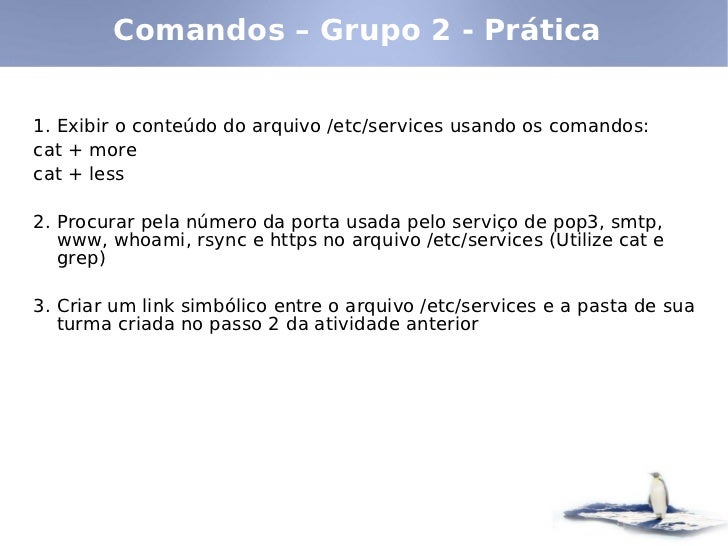 Comandos – Grupo 2 - Prática

1. Exibir o conteúdo do arquivo /etc/services usando os comandos:
cat + more
cat + less

2. Procurar pela número da porta usada pelo serviço de pop3, smtp, www, whoami, rsync e https no arquivo /etc/services (Utilize cat e grep)

3. Criar um link simbólico entre o arquivo /etc/services e a pasta de sua turma criada no passo 2 da atividade anterior